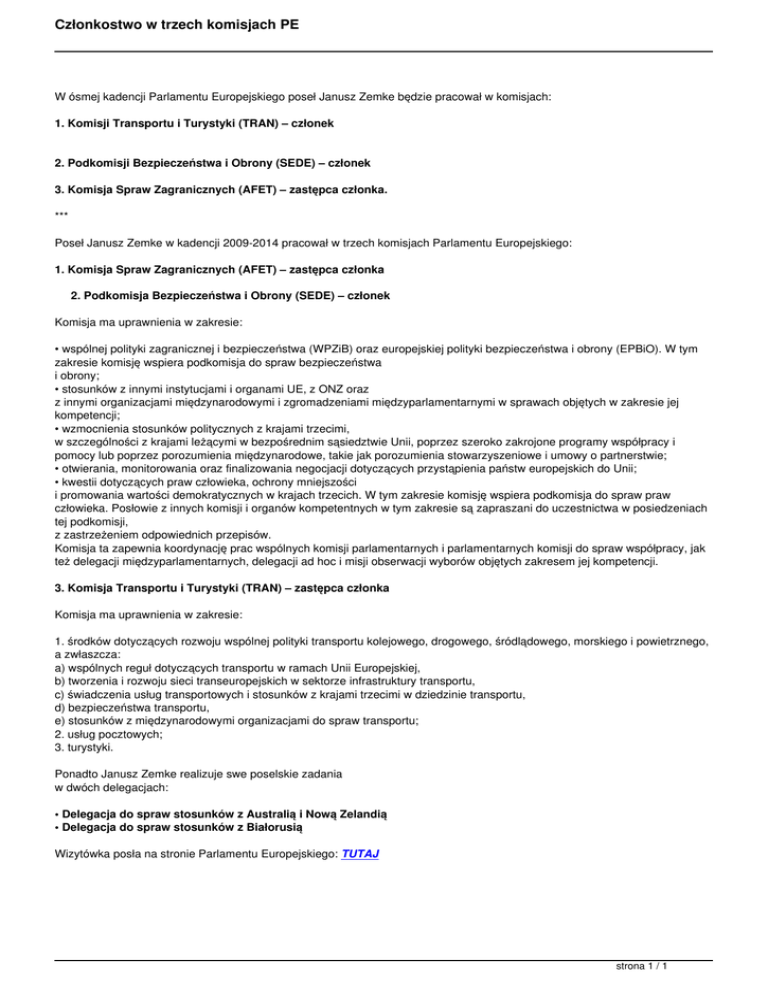 Członkostwo w trzech komisjach PE

W ósmej kadencji Parlamentu Europejskiego poseł Janusz Zemke będzie pracował w komisjach:

1. Komisji Transportu i Turystyki (TRAN) – członek

2. Podkomisji Bezpieczeństwa i Obrony (SEDE) – członek

3. Komisja Spraw Zagranicznych (AFET) – zastępca członka.

***

Poseł Janusz Zemke w kadencji 2009-2014 pracował w trzech komisjach Parlamentu Europejskiego:

1. Komisja Spraw Zagranicznych (AFET) – zastępca członka

2. Podkomisja Bezpieczeństwa i Obrony (SEDE) – członek

Komisja ma uprawnienia w zakresie:

• wspólnej polityki zagranicznej i bezpieczeństwa (WPZiB) oraz europejskiej polityki bezpieczeństwa i obrony (EPBiO). W tym zakresie komisję wspiera podkomisja do spraw bezpieczeństwa i obrony;
• stosunków z innymi instytucjami i organami UE, z ONZ oraz z innymi organizacjami międzynarodowymi i zgromadzeniami międzyparlamentarnymi w sprawach objętych w zakresie jej kompetencji;
• wzmocnienia stosunków politycznych z krajami trzecimi, w szczególności z krajami leżącymi w bezpośrednim sąsiedztwie Unii, poprzez szeroko zakrojone programy współpracy i pomocy lub poprzez porozumienia międzynarodowe, takie jak porozumienia stowarzyszeniowe i umowy o partnerstwie;
• otwierania, monitorowania oraz finalizowania negocjacji dotyczących przystąpienia państw europejskich do Unii;
• kwestii dotyczących praw człowieka, ochrony mniejszości i promowania wartości demokratycznych w krajach trzecich. W tym zakresie komisję wspiera podkomisja do spraw praw człowieka. Posłowie z innych komisji i organów kompetentnych w tym zakresie są zapraszani do uczestnictwa w posiedzeniach tej podkomisji, z zastrzeżeniem odpowiednich przepisów.
Komisja ta zapewnia koordynację prac wspólnych komisji parlamentarnych i parlamentarnych komisji do spraw współpracy, jak też delegacji międzyparlamentarnych, delegacji ad hoc i misji obserwacji wyborów objętych zakresem jej kompetencji.

3. Komisja Transportu i Turystyki (TRAN) – zastępca członka

Komisja ma uprawnienia w zakresie:

1. środków dotyczących rozwoju wspólnej polityki transportu kolejowego, drogowego, śródlądowego, morskiego i powietrznego, a zwłaszcza:
a) wspólnych reguł dotyczących transportu w ramach Unii Europejskiej,
b) tworzenia i rozwoju sieci transeuropejskich w sektorze infrastruktury transportu,
c) świadczenia usług transportowych i stosunków z krajami trzecimi w dziedzinie transportu,
d) bezpieczeństwa transportu,
e) stosunków z międzynarodowymi organizacjami do spraw transportu;
2. usług pocztowych;
3. turystyki.

Ponadto Janusz Zemke realizuje swe poselskie zadania w dwóch delegacjach:

• Delegacja do spraw stosunków z Australią i Nową Zelandią
• Delegacja do spraw stosunków z Białorusią

Wizytówka posła na stronie Parlamentu Europejskiego: TUTAJ

strona 1 / 1